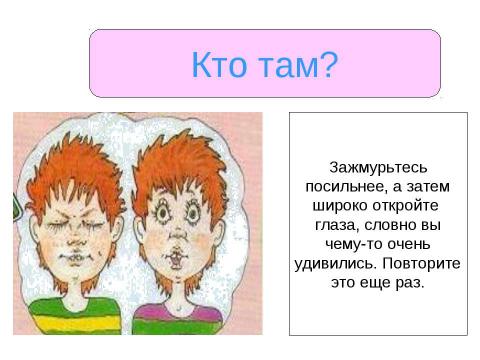 Кто там?

Зажмурьтесь посильнее, а затем широко откройте глаза, словно вы чему-то очень удивились. Повторите это еще раз.